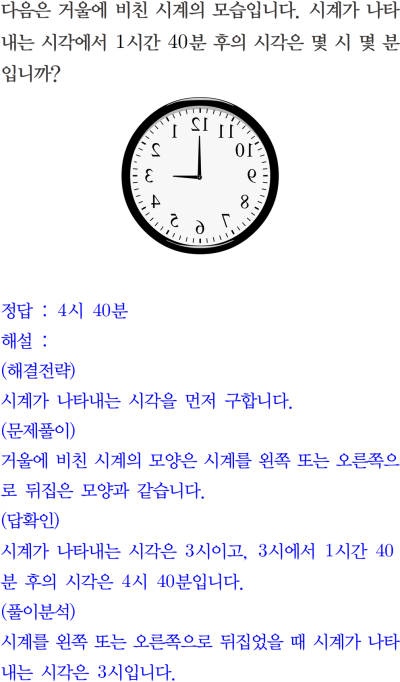 다음은 거울에 비친 시계의 모습입니다. 시계가 나타내는 시각에서 1시간 40분 후의 시각은 몇 시 몇 분입니까?

12
11
10
9
8
7
6
5
4
3
2
1

정답 : 4시 40분
해설 :
(해결전략)
시계가 나타내는 시각을 먼저 구합니다.
(문제풀이)
거울에 비친 시계의 모양은 시계를 왼쪽 또는 오른쪽으로 뒤집은 모양과 같습니다.
(답확인)
시계가 나타내는 시각은 3시이고, 3시에서 1시간 40분 후의 시각은 4시 40분입니다.
(풀이분석)
시계를 왼쪽 또는 오른쪽으로 뒤집었을 때 시계가 나타내는 시각은 3시입니다.